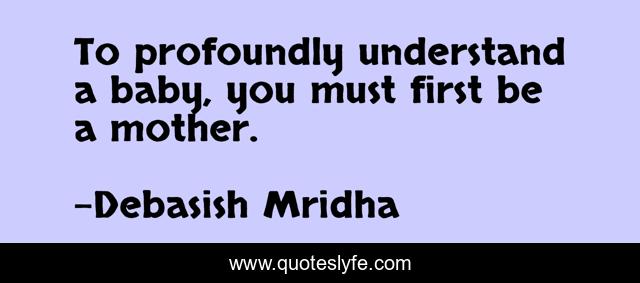 To profoundly understand a baby, you must first be a mother.

-Debasish Mridha

www.quoteslyfe.com